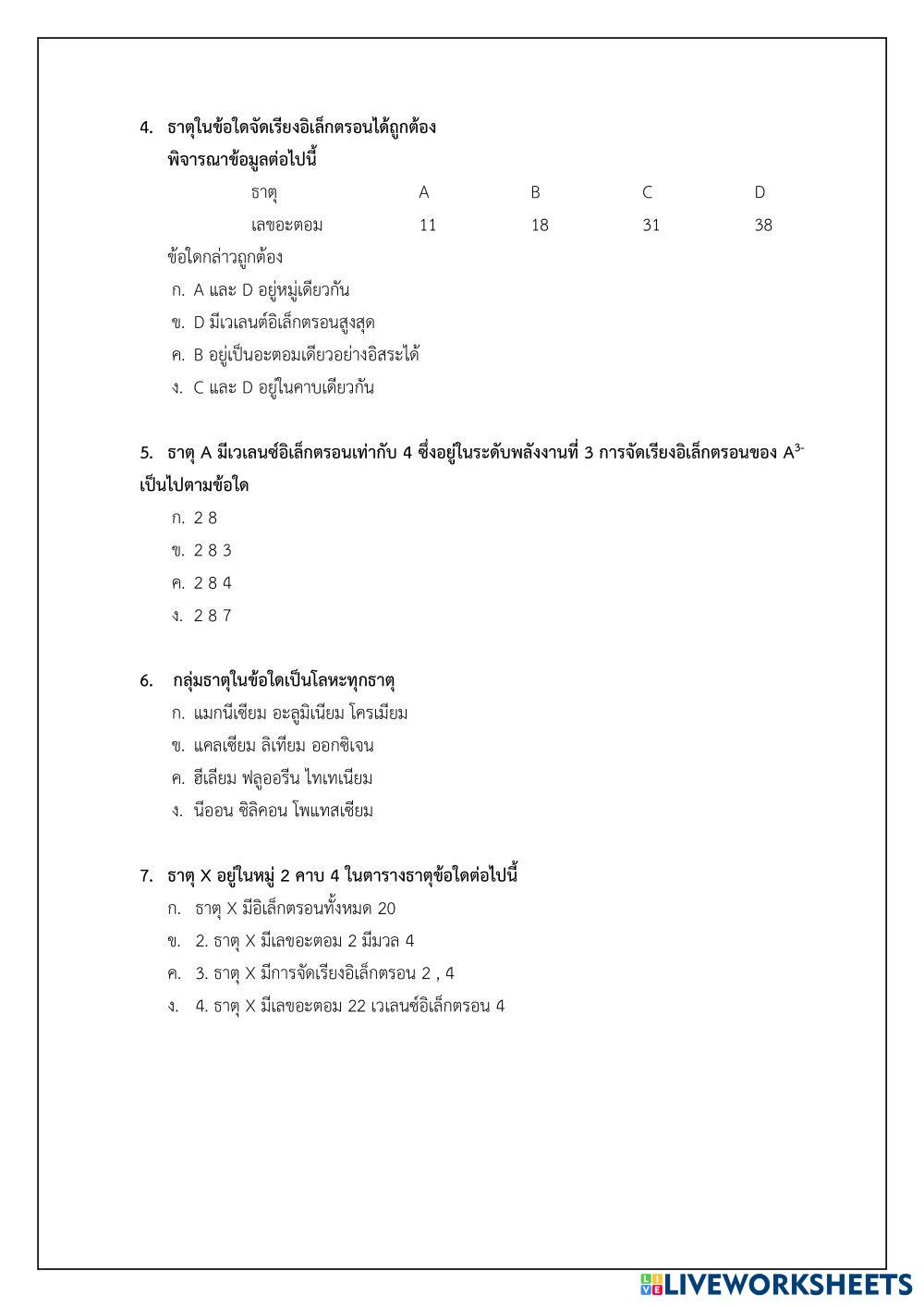 4. ธาตุในข้อใดจัดเรียงอิเล็กตรอนได้ถูกต้อง
พิจารณาข้อมูลต่อไปนี้

| ธาตุ | A | B | C | D |
|---|---|---|---|---|
| เลขอะตอม | 11 | 18 | 31 | 38 |

ข้อใดกล่าวถูกต้อง
ก. A และ D อยู่หมู่เดียวกัน
ข. D มีเวเลนต์อิเล็กตรอนสูงสุด
ค. B อยู่เป็นอะตอมเดียวอย่างอิสระได้
ง. C และ D อยู่ในคาบเดียวกัน

5. ธาตุ A มีเวเลนซ์อิเล็กตรอนเท่ากับ 4 ซึ่งอยู่ในระดับพลังงานที่ 3 การจัดเรียงอิเล็กตรอนของ $A^{3-}$ เป็นไปตามข้อใด
ก. 2 8
ข. 2 8 3
ค. 2 8 4
ง. 2 8 7

6. กลุ่มธาตุในข้อใดเป็นโลหะทุกธาตุ
ก. แมกนีเซียม อะลูมิเนียม โครเมียม
ข. แคลเซียม ลิเทียม ออกซิเจน
ค. ฮีเลียม ฟลูออรีน ไทเทเนียม
ง. นีออน ซิลิคอน โพแทสเซียม

7. ธาตุ X อยู่ในหมู่ 2 คาบ 4 ในตารางธาตุข้อใดต่อไปนี้
ก. ธาตุ X มีอิเล็กตรอนทั้งหมด 20
ข. 2. ธาตุ X มีเลขอะตอม 2 มีมวล 4
ค. 3. ธาตุ X มีการจัดเรียงอิเล็กตรอน 2 , 4
ง. 4. ธาตุ X มีเลขอะตอม 22 เวเลนซ์อิเล็กตรอน 4

LIVEWORKSHEETS